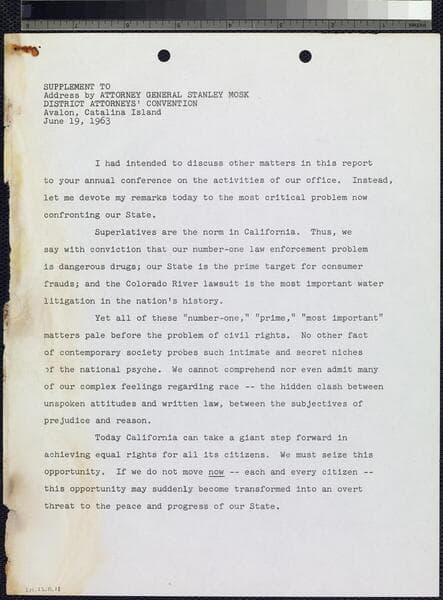 SUPPLEMENT TO
Address by ATTORNEY GENERAL STANLEY MOSK
DISTRICT ATTORNEYS' CONVENTION
Avalon, Catalina Island
June 19, 1963

I had intended to discuss other matters in this report to your annual conference on the activities of our office. Instead, let me devote my remarks today to the most critical problem now confronting our State.

Superlatives are the norm in California. Thus, we say with conviction that our number-one law enforcement problem is dangerous drugs; our State is the prime target for consumer frauds; and the Colorado River lawsuit is the most important water litigation in the nation's history.

Yet all of these "number-one," "prime," "most important" matters pale before the problem of civil rights. No other fact of contemporary society probes such intimate and secret niches of the national psyche. We cannot comprehend nor even admit many of our complex feelings regarding race -- the hidden clash between unspoken attitudes and written law, between the subjectives of prejudice and reason.

Today California can take a giant step forward in achieving equal rights for all its citizens. We must seize this opportunity. If we do not move now -- each and every citizen -- this opportunity may suddenly become transformed into an overt threat to the peace and progress of our State.